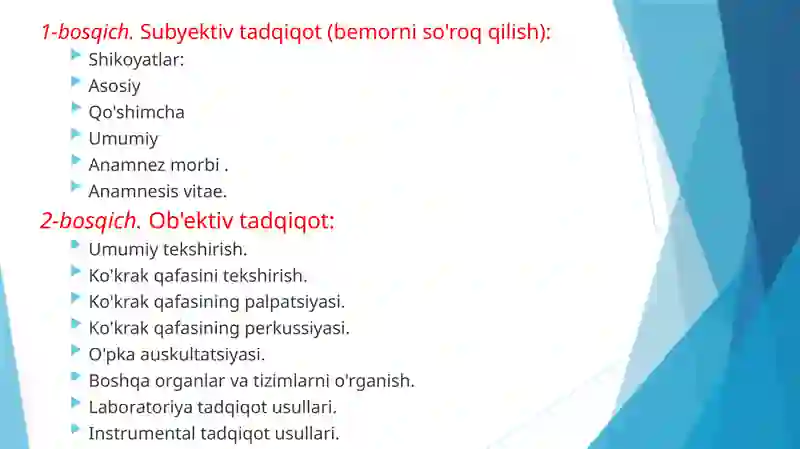 1-bosqich. Subyektiv tadqiqot (bemorni so'roq qilish):
Shikoyatlar:
Asosiy
Qo'shimcha
Umumiy
Anamnez morbi .
Anamnesis vitae.
2-bosqich. Ob'ektiv tadqiqot:
Umumiy tekshirish.
Ko'krak qafasini tekshirish.
Ko'krak qafasining palpatsiyasi.
Ko'krak qafasining perkussiyasi.
O'pka auskultatsiyasi.
Boshqa organlar va tizimlarni o'rganish.
Laboratoriya tadqiqot usullari.
Instrumental tadqiqot usullari.